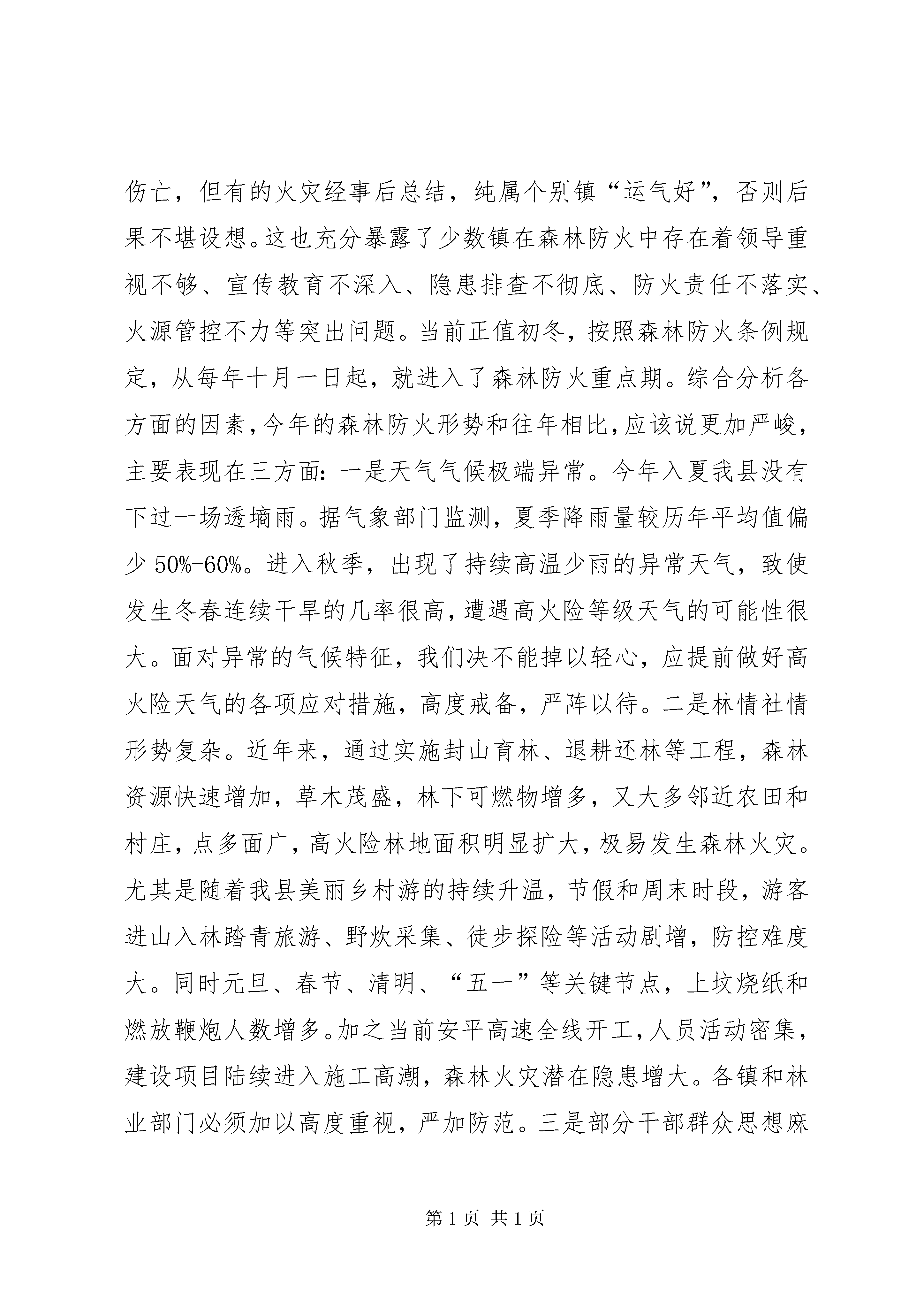 伤亡，但有的火灾经事后总结，纯属个别镇“运气好”，否则后果不堪设想。这也充分暴露了少数镇在森林防火中存在着领导重视不够、宣传教育不深入、隐患排查不彻底、防火责任不落实、火源管控不力等突出问题。当前正值初冬，按照森林防火条例规定，从每年十月一日起，就进入了森林防火重点期。综合分析各方面的因素，今年的森林防火形势和往年相比，应该说更加严峻，主要表现在三方面：一是天气气候极端异常。今年入夏我县没有下过一场透墒雨。据气象部门监测，夏季降雨量较历年平均值偏少 50%-60%。进入秋季，出现了持续高温少雨的异常天气，致使发生冬春连续干旱的几率很高，遭遇高火险等级天气的可能性很大。面对异常的气候特征，我们决不能掉以轻心，应提前做好高火险天气的各项应对措施，高度戒备，严阵以待。二是林情社情形势复杂。近年来，通过实施封山育林、退耕还林等工程，森林资源快速增加，草木茂盛，林下可燃物增多，又大多邻近农田和村庄，点多面广，高火险林地面积明显扩大，极易发生森林火灾。尤其是随着我县美丽乡村游的持续升温，节假和周末时段，游客进山入林踏青旅游、野炊采集、徒步探险等活动剧增，防控难度大。同时元旦、春节、清明、“五一”等关键节点，上坟烧纸和燃放鞭炮人数增多。加之当前安平高速全线开工，人员活动密集，建设项目陆续进入施工高潮，森林火灾潜在隐患增大。各镇和林业部门必须加以高度重视，严加防范。三是部分干部群众思想麻

第 1 页 共 1 页